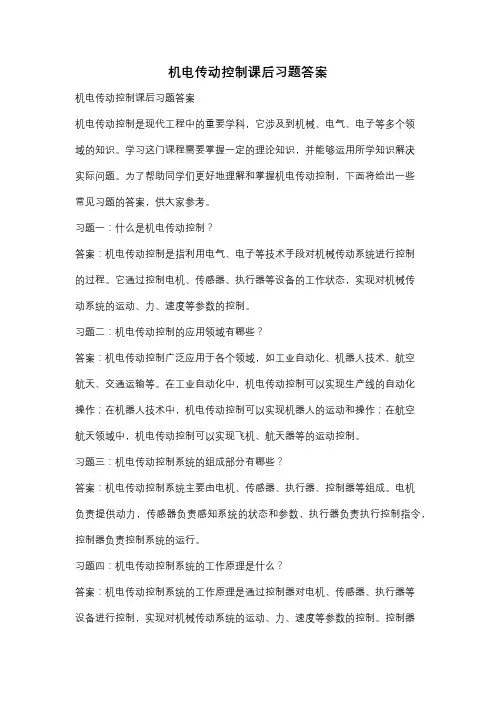 机电传动控制课后习题答案

机电传动控制课后习题答案

机电传动控制是现代工程中的重要学科，它涉及到机械、电气、电子等多个领域的知识。学习这门课程需要掌握一定的理论知识，并能够运用所学知识解决实际问题。为了帮助同学们更好地理解和掌握机电传动控制，下面将给出一些常见习题的答案，供大家参考。

习题一：什么是机电传动控制？

答案：机电传动控制是指利用电气、电子等技术手段对机械传动系统进行控制的过程。它通过控制电机、传感器、执行器等设备的工作状态，实现对机械传动系统的运动、力、速度等参数的控制。

习题二：机电传动控制的应用领域有哪些？

答案：机电传动控制广泛应用于各个领域，如工业自动化、机器人技术、航空航天、交通运输等。在工业自动化中，机电传动控制可以实现生产线的自动化操作；在机器人技术中，机电传动控制可以实现机器人的运动和操作；在航空航天领域中，机电传动控制可以实现飞机、航天器等的运动控制。

习题三：机电传动控制系统的组成部分有哪些？

答案：机电传动控制系统主要由电机、传感器、执行器、控制器等组成。电机负责提供动力，传感器负责感知系统的状态和参数，执行器负责执行控制指令，控制器负责控制系统的运行。

习题四：机电传动控制系统的工作原理是什么？

答案：机电传动控制系统的工作原理是通过控制器对电机、传感器、执行器等设备进行控制，实现对机械传动系统的运动、力、速度等参数的控制。控制器